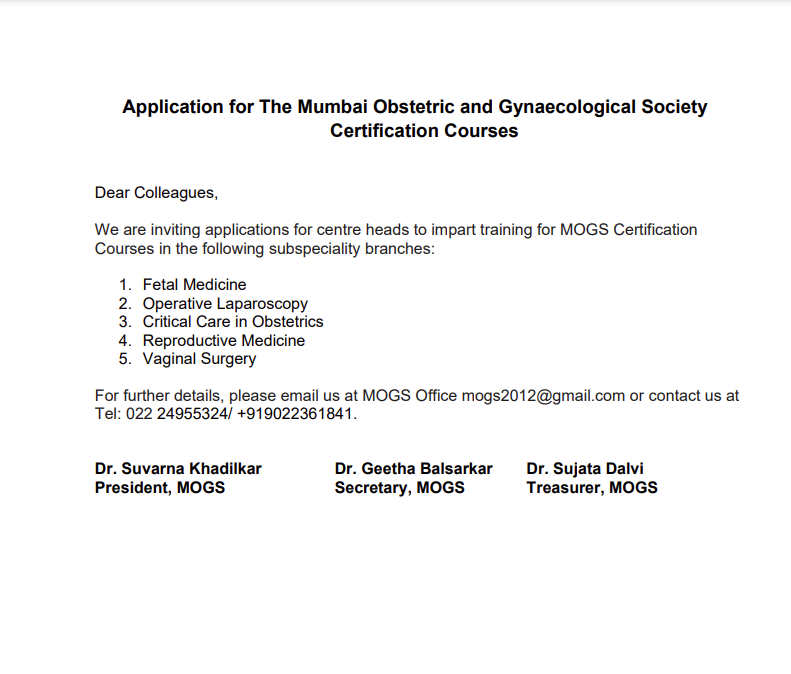 Application for The Mumbai Obstetric and Gynaecological Society Certification Courses

Dear Colleagues,

We are inviting applications for centre heads to impart training for MOGS Certification Courses in the following subspeciality branches:

1. Fetal Medicine
2. Operative Laparoscopy
3. Critical Care in Obstetrics
4. Reproductive Medicine
5. Vaginal Surgery

For further details, please email us at MOGS Office mogs2012@gmail.com or contact us at Tel: 022 24955324/ +919022361841.

Dr. Suvarna Khadilkar
President, MOGS

Dr. Geetha Balsarkar
Secretary, MOGS

Dr. Sujata Dalvi
Treasurer, MOGS